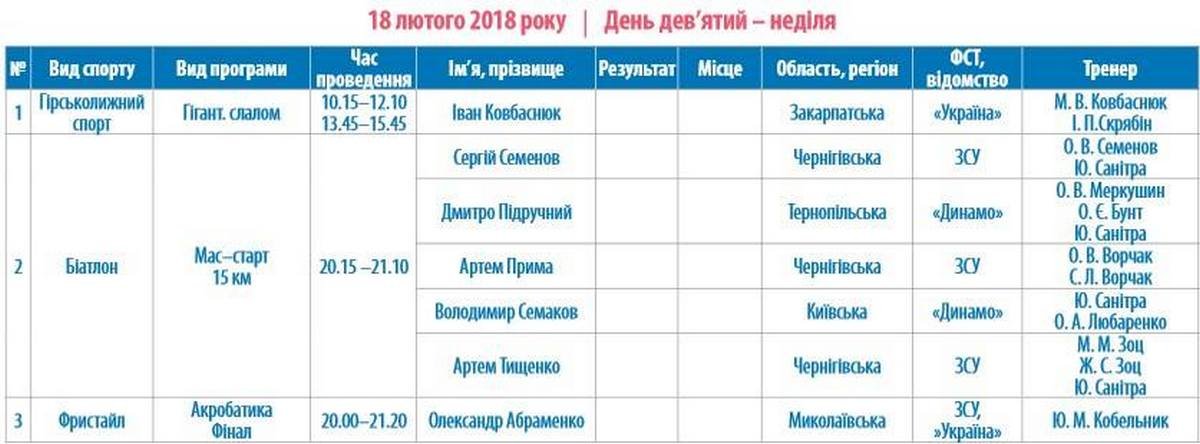 18 лютого 2018 року | День дев'ятий – неділя

| № | Вид спорту | Вид програми | Час проведення | Ім'я, прізвище | Результат | Місце | Область, регіон | ФСТ, відомство | Тренер |
|---|---|---|---|---|---|---|---|---|---|
| 1 | Гірськолижний спорт | Гігант. слалом | 10.15–12.10 13.45–15.45 | Іван Ковбаснюк | | | Закарпатська | «Україна» | М. В. Ковбаснюк І. П.Скрябін |
| 2 | Біатлон | Мас–старт 15 км | 20.15 –21.10 | Сергій Семенов | | | Чернігівська | ЗСУ | О. В. Семенов Ю. Санітра |
| | | | | Дмитро Підручний | | | Тернопільська | «Динамо» | О. В. Меркушин О. Є. Бунт Ю. Санітра |
| | | | | Артем Прима | | | Чернігівська | ЗСУ | О. В. Ворчак С. Л. Ворчак |
| | | | | Володимир Семаков | | | Київська | «Динамо» | Ю. Санітра О. А. Любаренко |
| | | | | Артем Тищенко | | | Чернігівська | ЗСУ | М. М. Зоц Ж. С. Зоц Ю. Санітра |
| 3 | Фристайл | Акробатика Фінал | 20.00–21.20 | Олександр Абраменко | | | Миколаївська | ЗСУ, »Україна» | Ю. М. Кобельник |